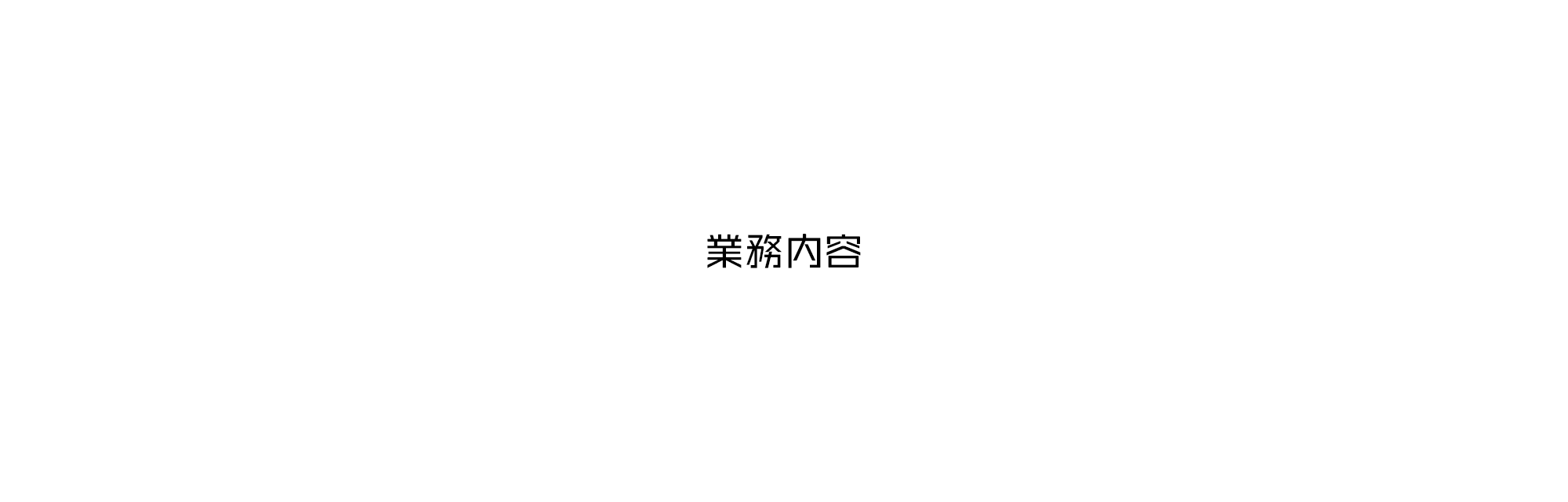 業務内容